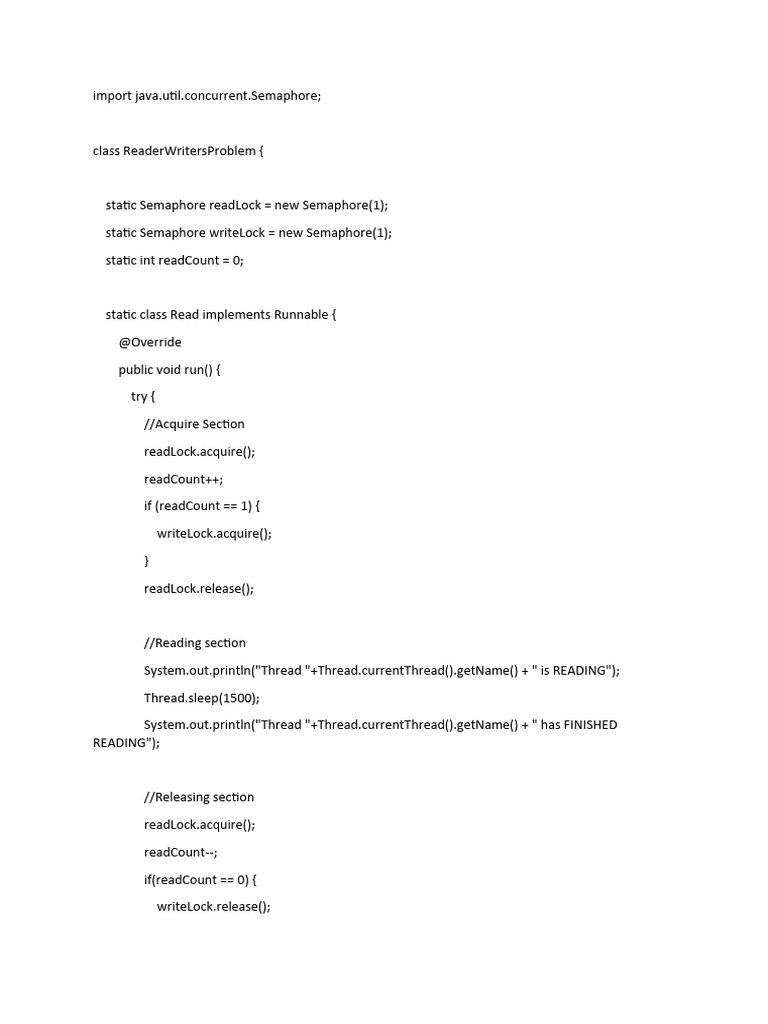 import java.util.concurrent.Semaphore;

class ReaderWritersProblem {

static Semaphore readLock = new Semaphore(1);

static Semaphore writeLock = new Semaphore(1);

static int readCount = 0;

static class Read implements Runnable {

@Override

public void run() {

try {

//Acquire Section

readLock.acquire();

readCount++;

if (readCount == 1) {

writeLock.acquire();

}

readLock.release();

//Reading section

System.out.println("Thread "+Thread.currentThread().getName() + " is READING");

Thread.sleep(1500);

System.out.println("Thread "+Thread.currentThread().getName() + " has FINISHED READING");

//Releasing section

readLock.acquire();

readCount--;

if(readCount == 0) {

writeLock.release();